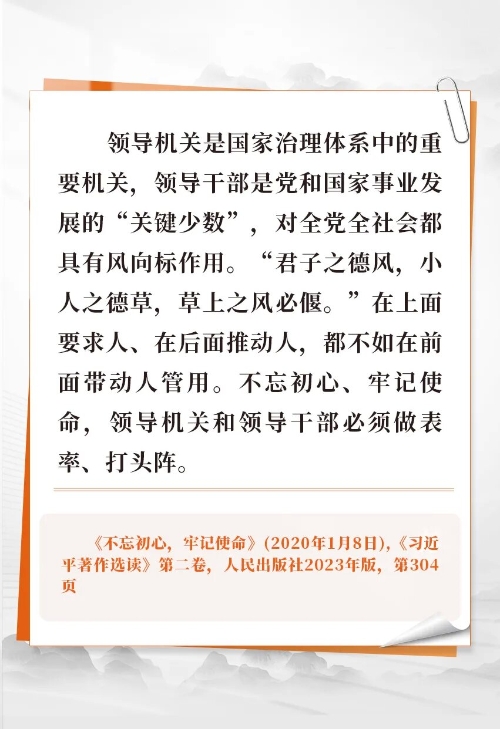 领导机关是国家治理体系中的重要机关，领导干部是党和国家事业发展的“关键少数”，对全党全社会都具有风向标作用。“君子之德风，小人之德草，草上之风必偃。”在上面要求人、在后面推动人，都不如在前面带动人管用。不忘初心、牢记使命，领导机关和领导干部必须做表率、打头阵。

《不忘初心，牢记使命》(2020年1月8日),《习近平著作选读》第二卷，人民出版社2023年版，第304页